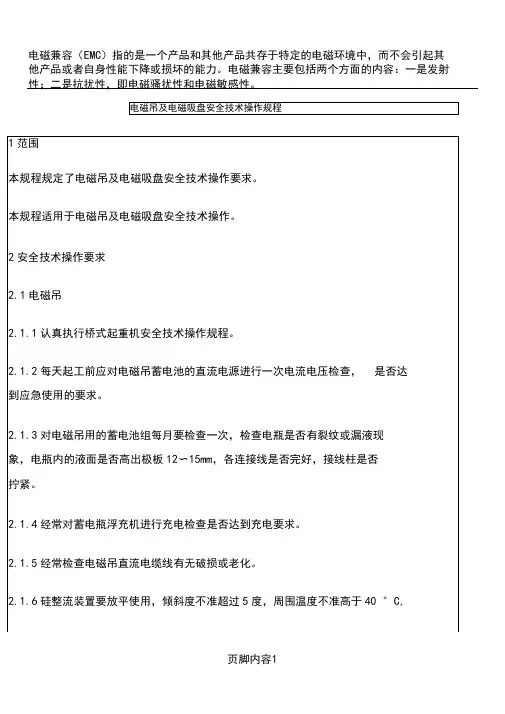 电磁兼容（EMC）指的是一个产品和其他产品共存于特定的电磁环境中，而不会引起其他产品或者自身性能下降或损坏的能力。电磁兼容主要包括两个方面的内容：一是发射性；二是抗扰性，即电磁骚扰性和电磁敏感性。

电磁吊及电磁吸盘安全技术操作规程

1 范围

本规程规定了电磁吊及电磁吸盘安全技术操作要求。

本规程适用于电磁吊及电磁吸盘安全技术操作。

2 安全技术操作要求

2.1 电磁吊

2.1.1 认真执行桥式起重机安全技术操作规程。

2.1.2 每天起工前应对电磁吊蓄电池的直流电源进行一次电流电压检查， 是否达到应急使用的要求。

2.1.3 对电磁吊用的蓄电池组每月要检查一次，检查电瓶是否有裂纹或漏液现象，电瓶内的液面是否高出极板 12～15mm，各连接线是否完好，接线柱是否拧紧。

2.1.4 经常对蓄电瓶浮充机进行充电检查是否达到充电要求。

2.1.5 经常检查电磁吊直流电缆线有无破损或老化。

2.1.6 硅整流装置要放平使用，倾斜度不准超过 5 度，周围温度不准高于 40 °C.

页脚内容1